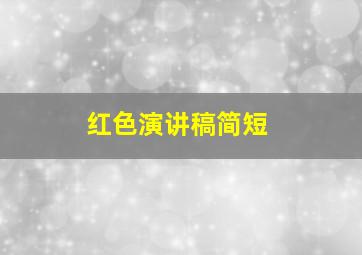 红色演讲稿简短